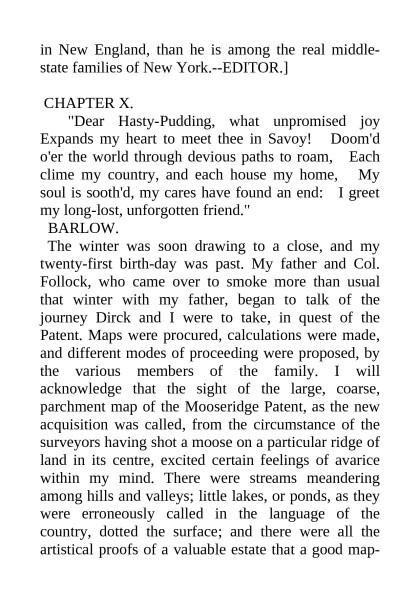 in New England, than he is among the real middle-state families of New York.--EDITOR.]

CHAPTER X.

"Dear Hasty-Pudding, what unpromised joy Expands my heart to meet thee in Savoy! Doom'd o'er the world through devious paths to roam, Each clime my country, and each house my home, My soul is sooth'd, my cares have found an end: I greet my long-lost, unforgotten friend."

BARLOW.

The winter was soon drawing to a close, and my twenty-first birth-day was past. My father and Col. Follock, who came over to smoke more than usual that winter with my father, began to talk of the journey Dirck and I were to take, in quest of the Patent. Maps were procured, calculations were made, and different modes of proceeding were proposed, by the various members of the family. I will acknowledge that the sight of the large, coarse, parchment map of the Mooseridge Patent, as the new acquisition was called, from the circumstance of the surveyors having shot a moose on a particular ridge of land in its centre, excited certain feelings of avarice within my mind. There were streams meandering among hills and valleys; little lakes, or ponds, as they were erroneously called in the language of the country, dotted the surface; and there were all the artistical proofs of a valuable estate that a good map-